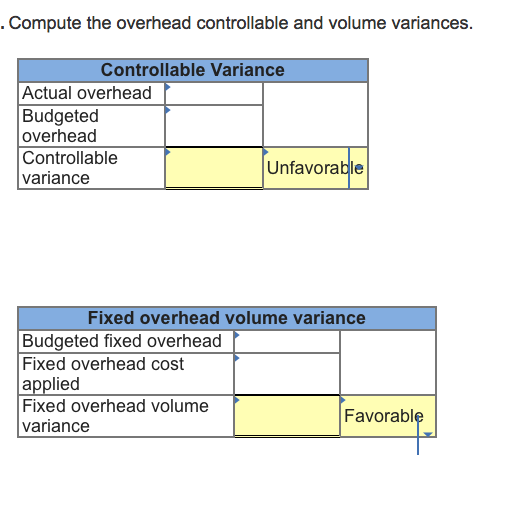 . Compute the overhead controllable and volume variances.

| Controllable Variance | | |
|---|---|---|
| Actual overhead | | |
| Budgeted overhead | | |
| Controllable variance | | Unfavorable |

| Fixed overhead volume variance | | |
|---|---|---|
| Budgeted fixed overhead | | |
| Fixed overhead cost applied | | |
| Fixed overhead volume variance | | Favorable |